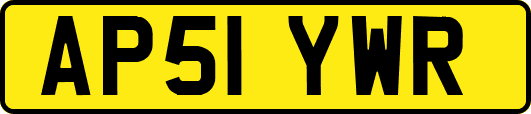 AP51 YWR